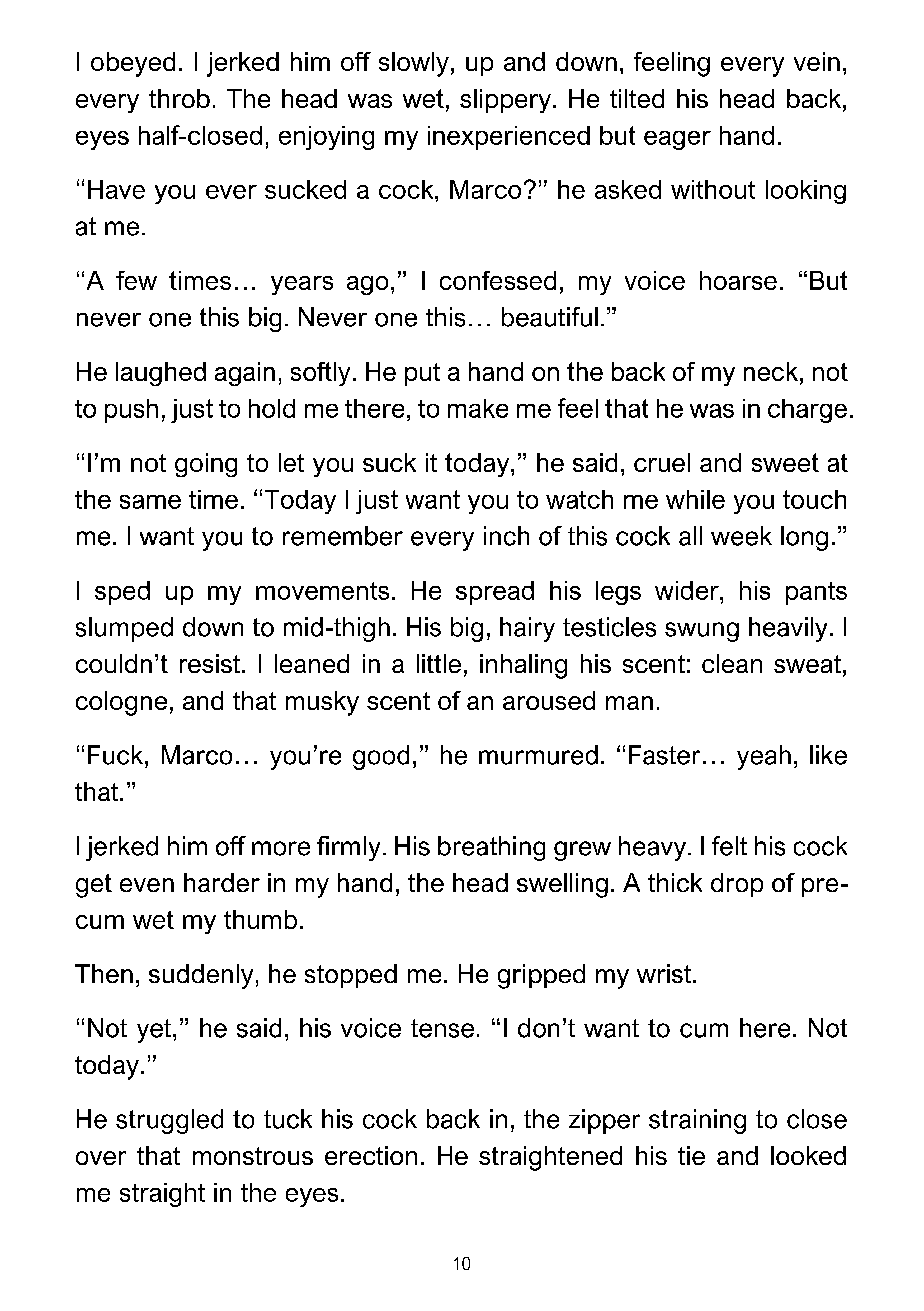 I obeyed. I jerked him off slowly, up and down, feeling every vein, every throb. The head was wet, slippery. He tilted his head back, eyes half-closed, enjoying my inexperienced but eager hand.

“Have you ever sucked a cock, Marco?” he asked without looking at me.

“A few times… years ago,” I confessed, my voice hoarse. “But never one this big. Never one this… beautiful.”

He laughed again, softly. He put a hand on the back of my neck, not to push, just to hold me there, to make me feel that he was in charge.

“I’m not going to let you suck it today,” he said, cruel and sweet at the same time. “Today I just want you to watch me while you touch me. I want you to remember every inch of this cock all week long.”

I sped up my movements. He spread his legs wider, his pants slumped down to mid-thigh. His big, hairy testicles swung heavily. I couldn’t resist. I leaned in a little, inhaling his scent: clean sweat, cologne, and that musky scent of an aroused man.

“Fuck, Marco… you’re good,” he murmured. “Faster… yeah, like that.”

I jerked him off more firmly. His breathing grew heavy. I felt his cock get even harder in my hand, the head swelling. A thick drop of pre-cum wet my thumb.

Then, suddenly, he stopped me. He gripped my wrist.

“Not yet,” he said, his voice tense. “I don’t want to cum here. Not today.”

He struggled to tuck his cock back in, the zipper straining to close over that monstrous erection. He straightened his tie and looked me straight in the eyes.

10